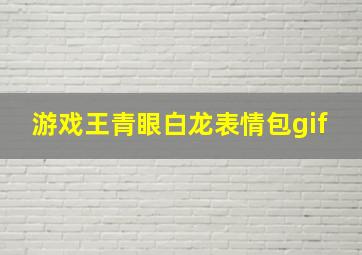 游戏王青眼白龙表情包gif